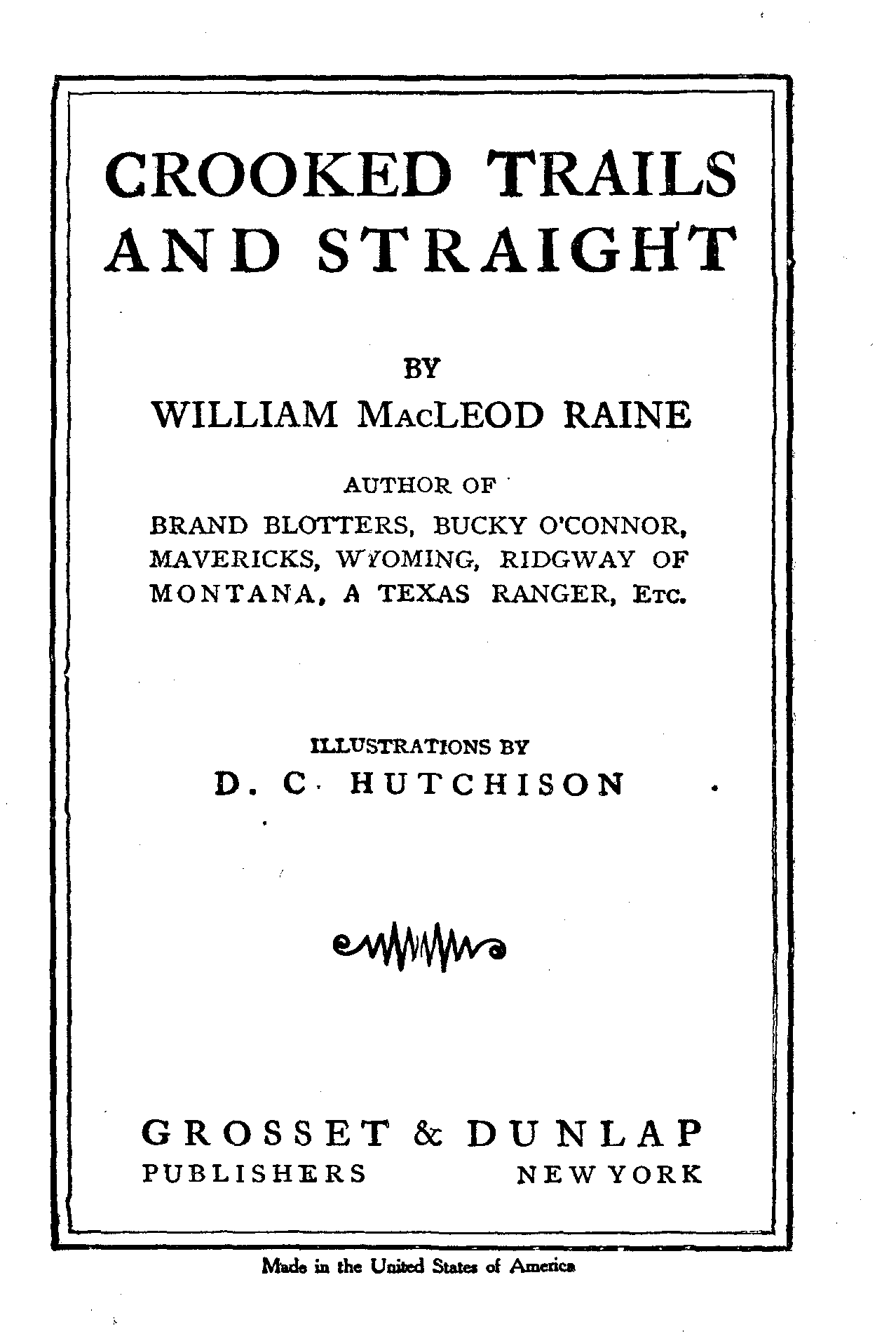 CROOKED TRAILS AND STRAIGHT

BY
WILLIAM MacLEOD RAINE

AUTHOR OF
BRAND BLOTTERS, BUCKY O'CONNOR, MAVERICKS, WYOMING, RIDGWAY OF MONTANA, A TEXAS RANGER, Etc.

ILLUSTRATIONS BY
D. C. HUTCHISON

GROSSET & DUNLAP
PUBLISHERS NEW YORK

Made in the United States of America